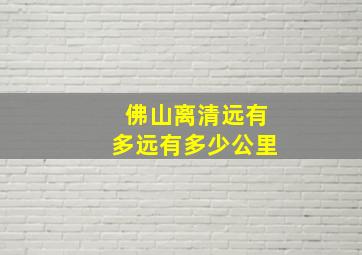 佛山离清远有多远有多少公里